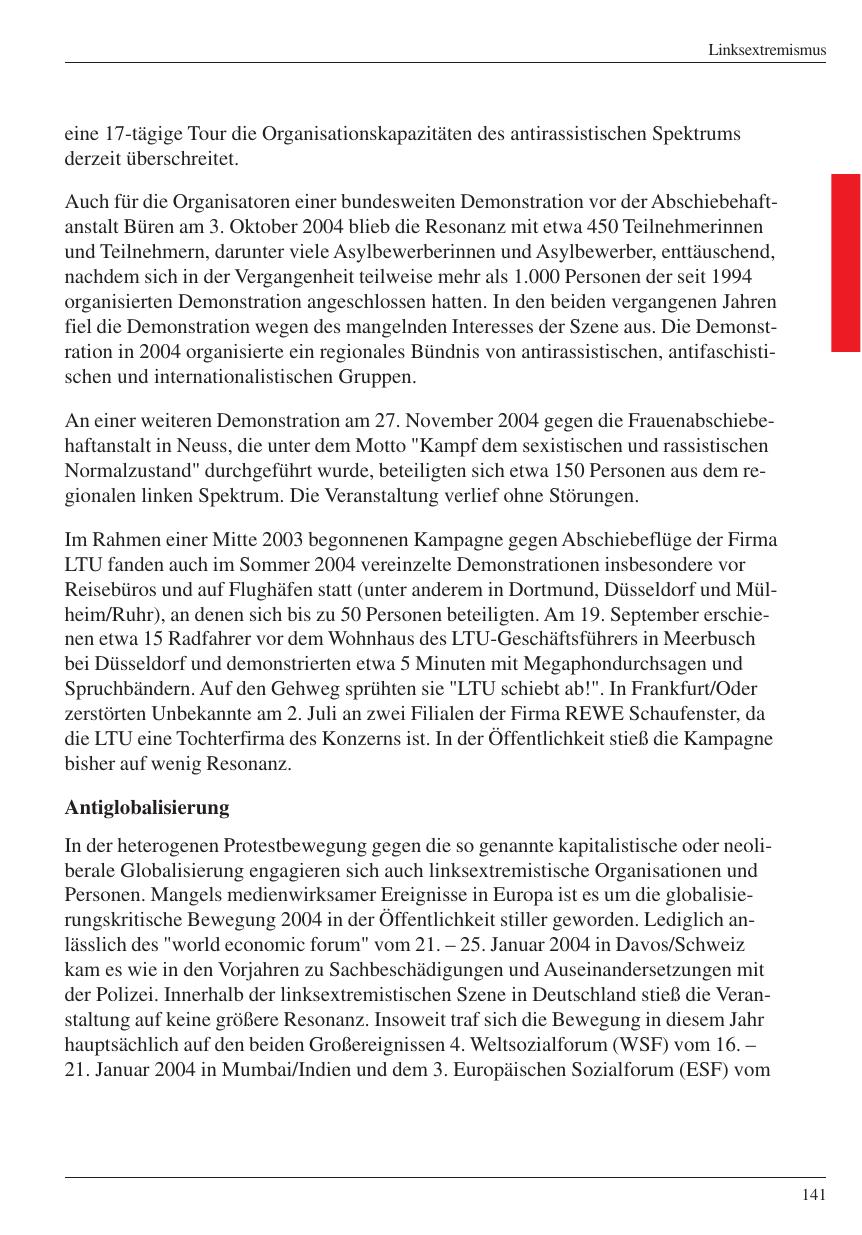 Linksextremismus

eine 17-tägige Tour die Organisationskapazitäten des antirassistischen Spektrums derzeit überschreitet.

Auch für die Organisatoren einer bundesweiten Demonstration vor der Abschiebehaftanstalt Büren am 3. Oktober 2004 blieb die Resonanz mit etwa 450 Teilnehmerinnen und Teilnehmern, darunter viele Asylbewerberinnen und Asylbewerber, enttäuschend, nachdem sich in der Vergangenheit teilweise mehr als 1.000 Personen der seit 1994 organisierten Demonstration angeschlossen hatten. In den beiden vergangenen Jahren fiel die Demonstration wegen des mangelnden Interesses der Szene aus. Die Demonstration in 2004 organisierte ein regionales Bündnis von antirassistischen, antifaschistischen und internationalistischen Gruppen.

An einer weiteren Demonstration am 27. November 2004 gegen die Frauenabschiebehaftanstalt in Neuss, die unter dem Motto "Kampf dem sexistischen und rassistischen Normalzustand" durchgeführt wurde, beteiligten sich etwa 150 Personen aus dem regionalen linken Spektrum. Die Veranstaltung verlief ohne Störungen.

Im Rahmen einer Mitte 2003 begonnenen Kampagne gegen Abschiebeflüge der Firma LTU fanden auch im Sommer 2004 vereinzelte Demonstrationen insbesondere vor Reisebüros und auf Flughäfen statt (unter anderem in Dortmund, Düsseldorf und Mülheim/Ruhr), an denen sich bis zu 50 Personen beteiligten. Am 19. September erschienen etwa 15 Radfahrer vor dem Wohnhaus des LTU-Geschäftsführers in Meerbusch bei Düsseldorf und demonstrierten etwa 5 Minuten mit Megaphondurchsagen und Spruchbändern. Auf den Gehweg sprühten sie "LTU schiebt ab!". In Frankfurt/Oder zerstörten Unbekannte am 2. Juli an zwei Filialen der Firma REWE Schaufenster, da die LTU eine Tochterfirma des Konzerns ist. In der Öffentlichkeit stieß die Kampagne bisher auf wenig Resonanz.

Antiglobalisierung

In der heterogenen Protestbewegung gegen die so genannte kapitalistische oder neoliberale Globalisierung engagieren sich auch linksextremistische Organisationen und Personen. Mangels medienwirksamer Ereignisse in Europa ist es um die globalisierungskritische Bewegung 2004 in der Öffentlichkeit stiller geworden. Lediglich anlässlich des "world economic forum" vom 21. – 25. Januar 2004 in Davos/Schweiz kam es wie in den Vorjahren zu Sachbeschädigungen und Auseinandersetzungen mit der Polizei. Innerhalb der linksextremistischen Szene in Deutschland stieß die Veranstaltung auf keine größere Resonanz. Insoweit traf sich die Bewegung in diesem Jahr hauptsächlich auf den beiden Großereignissen 4. Weltsozialforum (WSF) vom 16. – 21. Januar 2004 in Mumbai/Indien und dem 3. Europäischen Sozialforum (ESF) vom

141